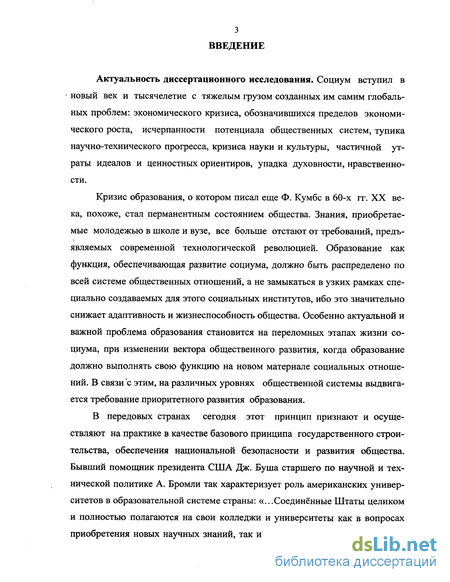 3

ВВЕДЕНИЕ

Актуальность диссертационного исследования. Социум вступил в новый век и тысячелетие с тяжелым грузом созданных им самим глобальных проблем: экономического кризиса, обозначившихся пределов экономического роста, исчерпанности потенциала общественных систем, тупика научно-технического прогресса, кризиса науки и культуры, частичной утраты идеалов и ценностных ориентиров, упадка духовности, нравственности.

Кризис образования, о котором писал еще Ф. Кумбс в 60-х гг. XX века, похоже, стал перманентным состоянием общества. Знания, приобретаемые молодежью в школе и вузе, все больше отстают от требований, предъявляемых современной технологической революцией. Образование как функция, обеспечивающая развитие социума, должно быть распределено по всей системе общественных отношений, а не замыкаться в узких рамках специально создаваемых для этого социальных институтов, ибо это значительно снижает адаптивность и жизнеспособность общества. Особенно актуальной и важной проблема образования становится на переломных этапах жизни социума, при изменении вектора общественного развития, когда образование должно выполнять свою функцию на новом материале социальных отношений. В связи с этим, на различных уровнях общественной системы выдвигается требование приоритетного развития образования.

В передовых странах сегодня этот принцип признают и осуществляют на практике в качестве базового принципа государственного строительства, обеспечения национальной безопасности и развития общества. Бывший помощник президента США Дж. Буша старшего по научной и технической политике А. Бромли так характеризует роль американских университетов в образовательной системе страны: «...Соединённые Штаты целиком и полностью полагаются на свои колледжи и университеты как в вопросах приобретения новых научных знаний, так и

dsLib.net
библиотека диссертаций